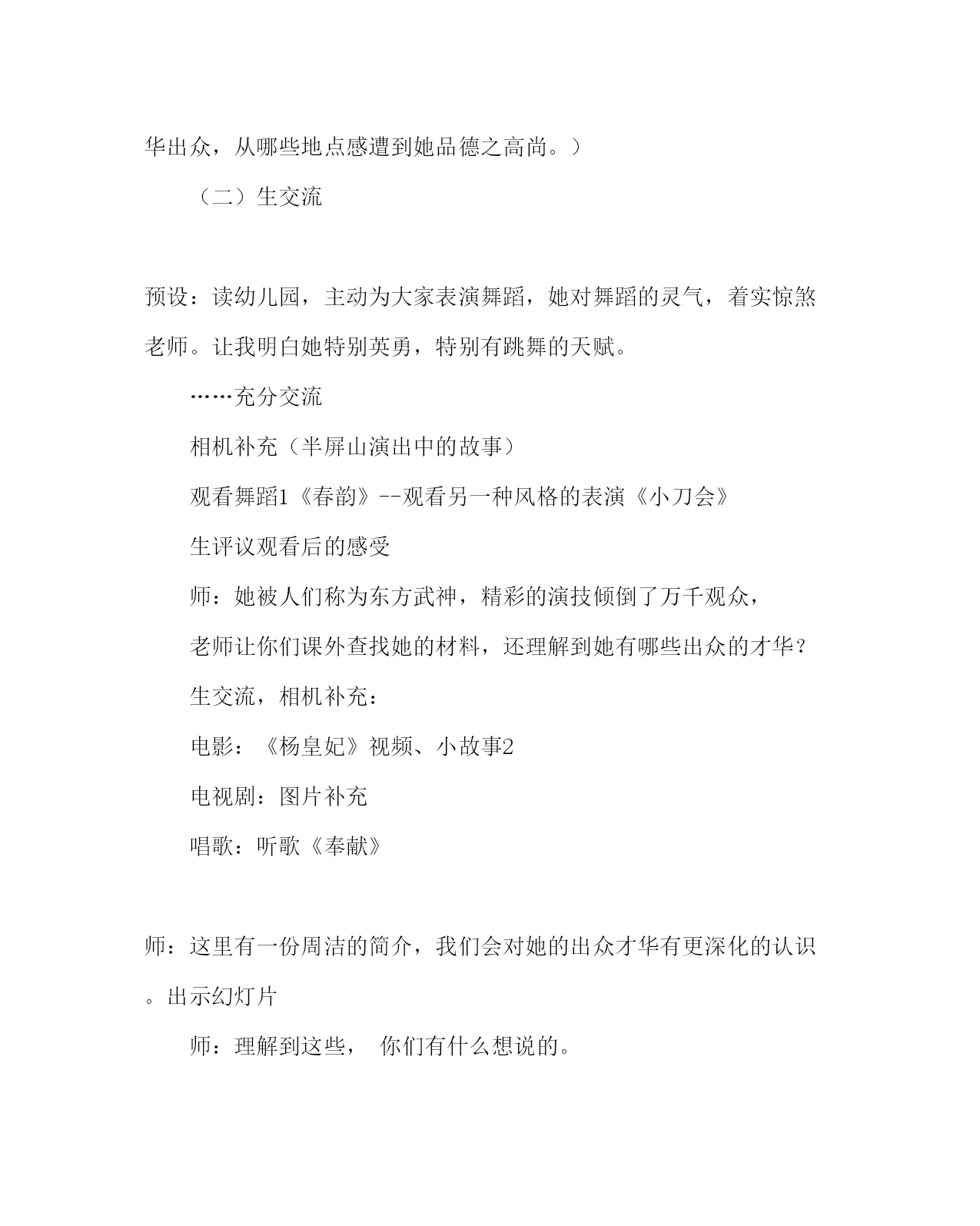 华出众，从哪些地点感遭到她品德之高尚。）

（二）生交流

预设：读幼儿园，主动为大家表演舞蹈，她对舞蹈的灵气，着实惊煞老师。让我明白她特别英勇，特别有跳舞的天赋。

……充分交流

相机补充（半屏山演出中的故事）

观看舞蹈1《春韵》--观看另一种风格的表演《小刀会》

生评议观看后的感受

师：她被人们称为东方武神，精彩的演技倾倒了万千观众，

老师让你们课外查找她的材料，还理解到她有哪些出众的才华？

生交流，相机补充：

电影：《杨皇妃》视频、小故事2

电视剧：图片补充

唱歌：听歌《奉献》

师：这里有一份周洁的简介，我们会对她的出众才华有更深化的认识。出示幻灯片

师：理解到这些， 你们有什么想说的。